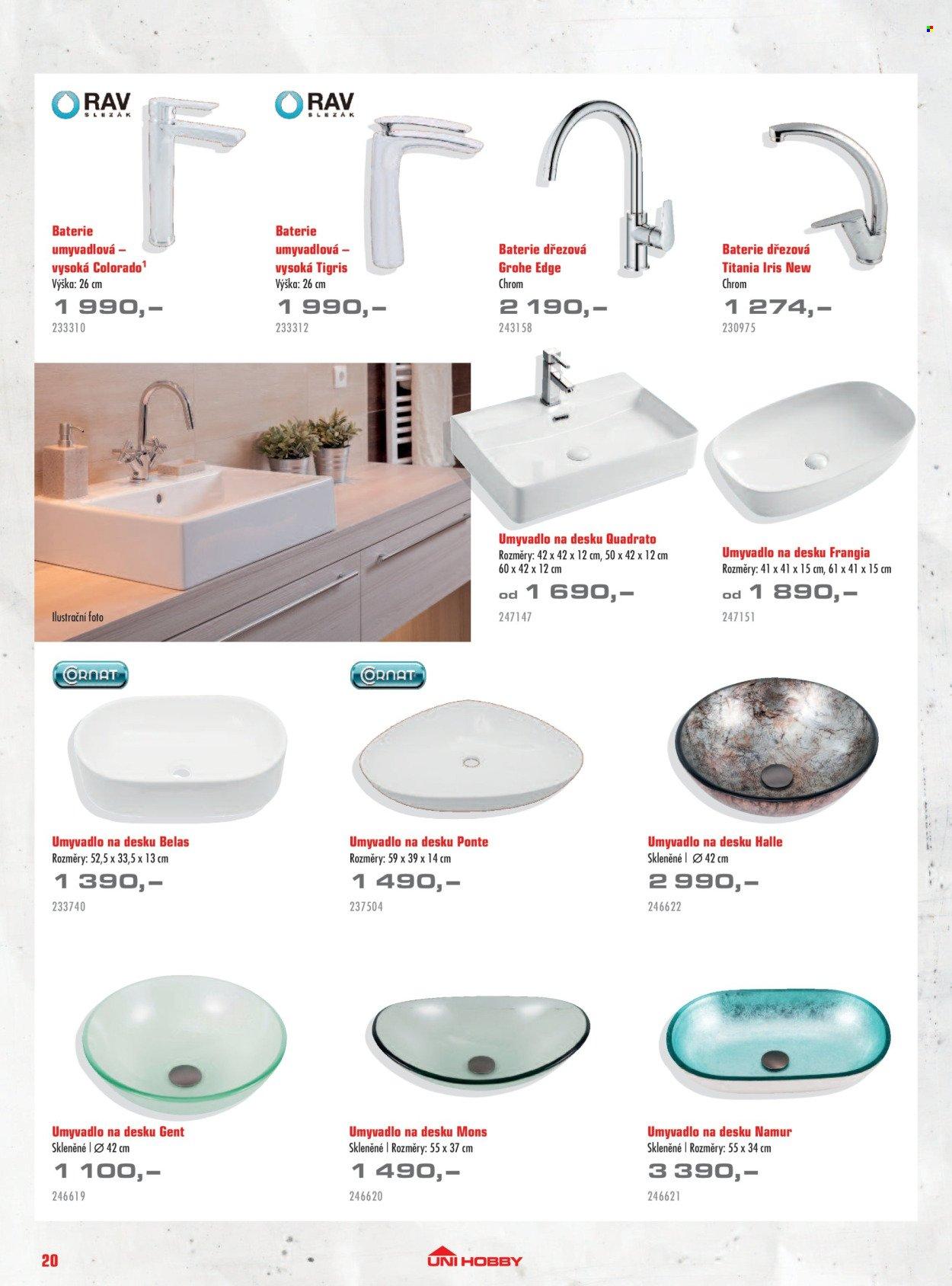 RAV SLEZÁK

Baterie umyvadlová – vysoká Colorado$^1$
Výška: 26 cm
1 990,–
233310

RAV SLEZÁK

Baterie umyvadlová – vysoká Tigris
Výška: 26 cm
1 990,–
233312

Baterie dřezová Grohe Edge
Chrom
2 190,–
243158

Baterie dřezová Titania Iris New
Chrom
1 274,–
230975

Ilustrační foto

Umyvadlo na desku Quadrato
Rozměry: 42 x 42 x 12 cm, 50 x 42 x 12 cm 60 x 42 x 12 cm
od 1 690,–
247147

Umyvadlo na desku Frangia
Rozměry: 41 x 41 x 15 cm, 61 x 41 x 15 cm
od 1 890,–
247151

CORNAT

Umyvadlo na desku Belas
Rozměry: 52,5 x 33,5 x 13 cm
1 390,–
233740

CORNAT

Umyvadlo na desku Ponte
Rozměry: 59 x 39 x 14 cm
1 490,–
237504

Umyvadlo na desku Halle
Skleněné | ∅ 42 cm
2 990,–
246622

Umyvadlo na desku Gent
Skleněné | ∅ 42 cm
1 100,–
246619

Umyvadlo na desku Mons
Skleněné | Rozměry: 55 x 37 cm
1 490,–
246620

Umyvadlo na desku Namur
Skleněné | Rozměry: 55 x 34 cm
3 390,–
246621

20
UNI HOBBY